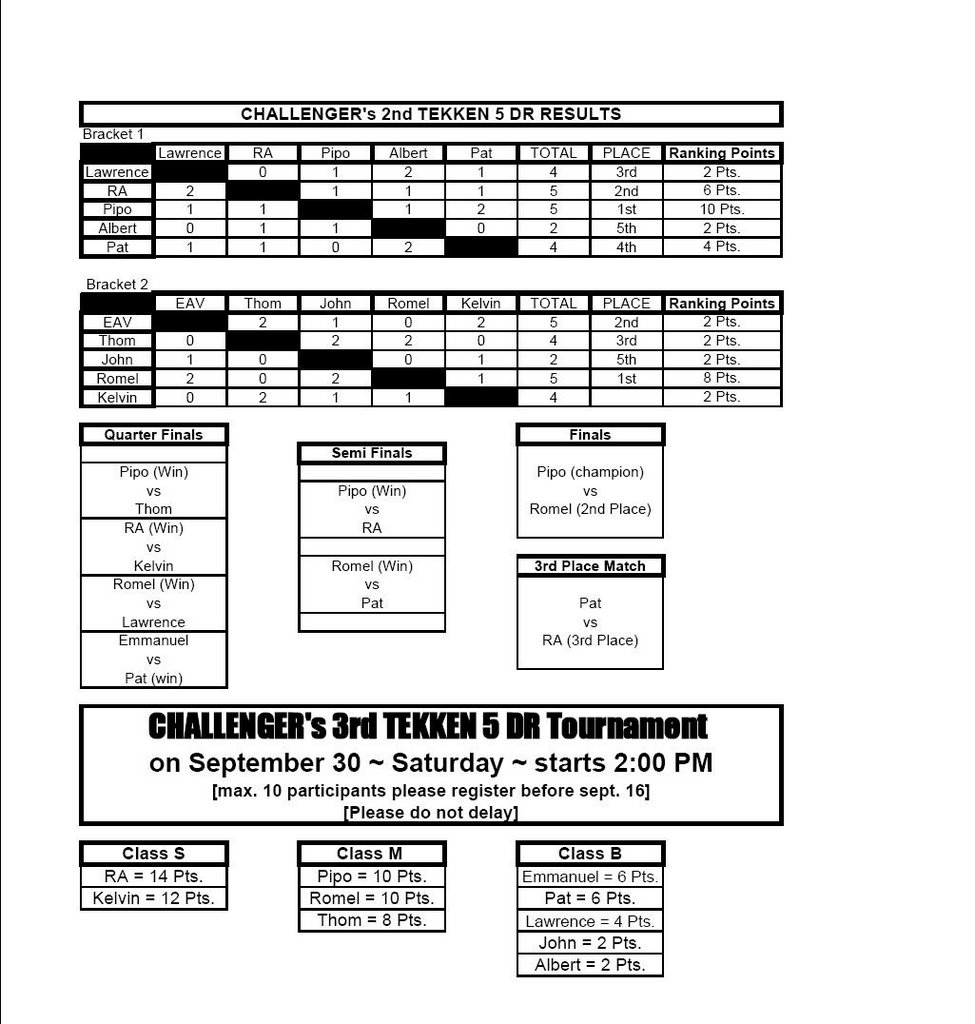 CHALLENGER's 2nd TEKKEN 5 DR RESULTS

Bracket 1

| | Lawrence | RA | Pipo | Albert | Pat | TOTAL | PLACE | Ranking Points |
|---|---|---|---|---|---|---|---|---|
| Lawrence | | 0 | 1 | 2 | 1 | 4 | 3rd | 2 Pts. |
| RA | 2 | | 1 | 1 | 1 | 5 | 2nd | 6 Pts. |
| Pipo | 1 | 1 | | 1 | 2 | 5 | 1st | 10 Pts. |
| Albert | 0 | 1 | 1 | | 0 | 2 | 5th | 2 Pts. |
| Pat | 1 | 1 | 0 | 2 | | 4 | 4th | 4 Pts. |

Bracket 2

| | EAV | Thom | John | Romel | Kelvin | TOTAL | PLACE | Ranking Points |
|---|---|---|---|---|---|---|---|---|
| EAV | | 2 | 1 | 0 | 2 | 5 | 2nd | 2 Pts. |
| Thom | 0 | | 2 | 2 | 0 | 4 | 3rd | 2 Pts. |
| John | 1 | 0 | | 0 | 1 | 2 | 5th | 2 Pts. |
| Romel | 2 | 0 | 2 | | 1 | 5 | 1st | 8 Pts. |
| Kelvin | 0 | 2 | 1 | 1 | | 4 | | 2 Pts. |

Quarter Finals

Pipo (Win) vs Thom

RA (Win) vs Kelvin

Romel (Win) vs Lawrence

Emmanuel vs Pat (win)

Semi Finals

Pipo (Win) vs RA

Romel (Win) vs Pat

Finals

Pipo (champion) vs Romel (2nd Place)

3rd Place Match

Pat vs RA (3rd Place)

CHALLENGER's 3rd TEKKEN 5 DR Tournament
on September 30 ~ Saturday ~ starts 2:00 PM
[max. 10 participants please register before sept. 16]
[Please do not delay]

Class S
RA = 14 Pts.
Kelvin = 12 Pts.

Class M
Pipo = 10 Pts.
Romel = 10 Pts.
Thom = 8 Pts.

Class B
Emmanuel = 6 Pts.
Pat = 6 Pts.
Lawrence = 4 Pts.
John = 2 Pts.
Albert = 2 Pts.